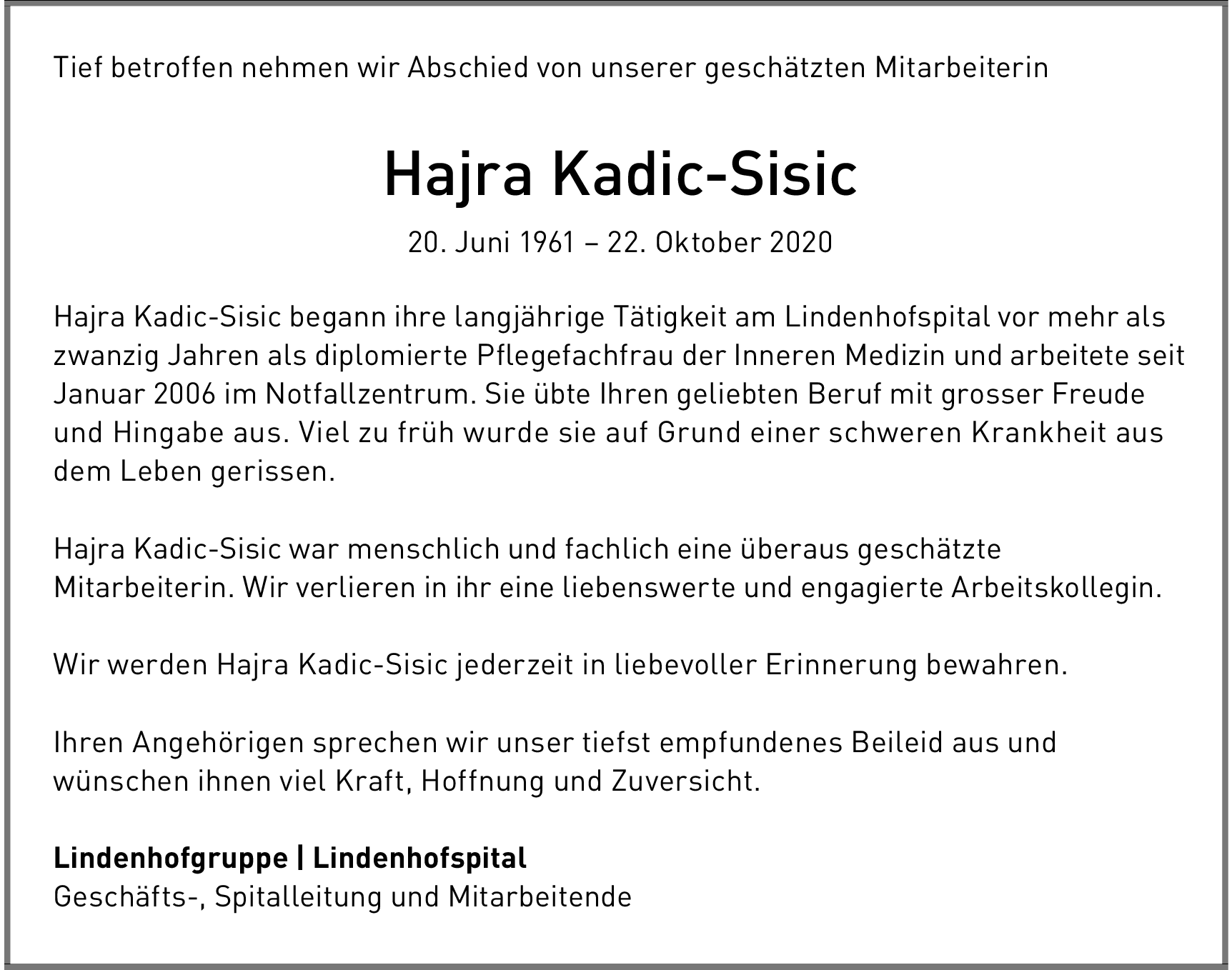 Tief betroffen nehmen wir Abschied von unserer geschätzten Mitarbeiterin

Hajra Kadic-Sisic

20. Juni 1961 – 22. Oktober 2020

Hajra Kadic-Sisic begann ihre langjährige Tätigkeit am Lindenhofspital vor mehr als zwanzig Jahren als diplomierte Pflegefachfrau der Inneren Medizin und arbeitete seit Januar 2006 im Notfallzentrum. Sie übte Ihren geliebten Beruf mit grosser Freude und Hingabe aus. Viel zu früh wurde sie auf Grund einer schweren Krankheit aus dem Leben gerissen.

Hajra Kadic-Sisic war menschlich und fachlich eine überaus geschätzte Mitarbeiterin. Wir verlieren in ihr eine liebenswerte und engagierte Arbeitskollegin.

Wir werden Hajra Kadic-Sisic jederzeit in liebevoller Erinnerung bewahren.

Ihren Angehörigen sprechen wir unser tiefst empfundenes Beileid aus und wünschen ihnen viel Kraft, Hoffnung und Zuversicht.

Lindenhofgruppe | Lindenhofspital
Geschäfts-, Spitalleitung und Mitarbeitende